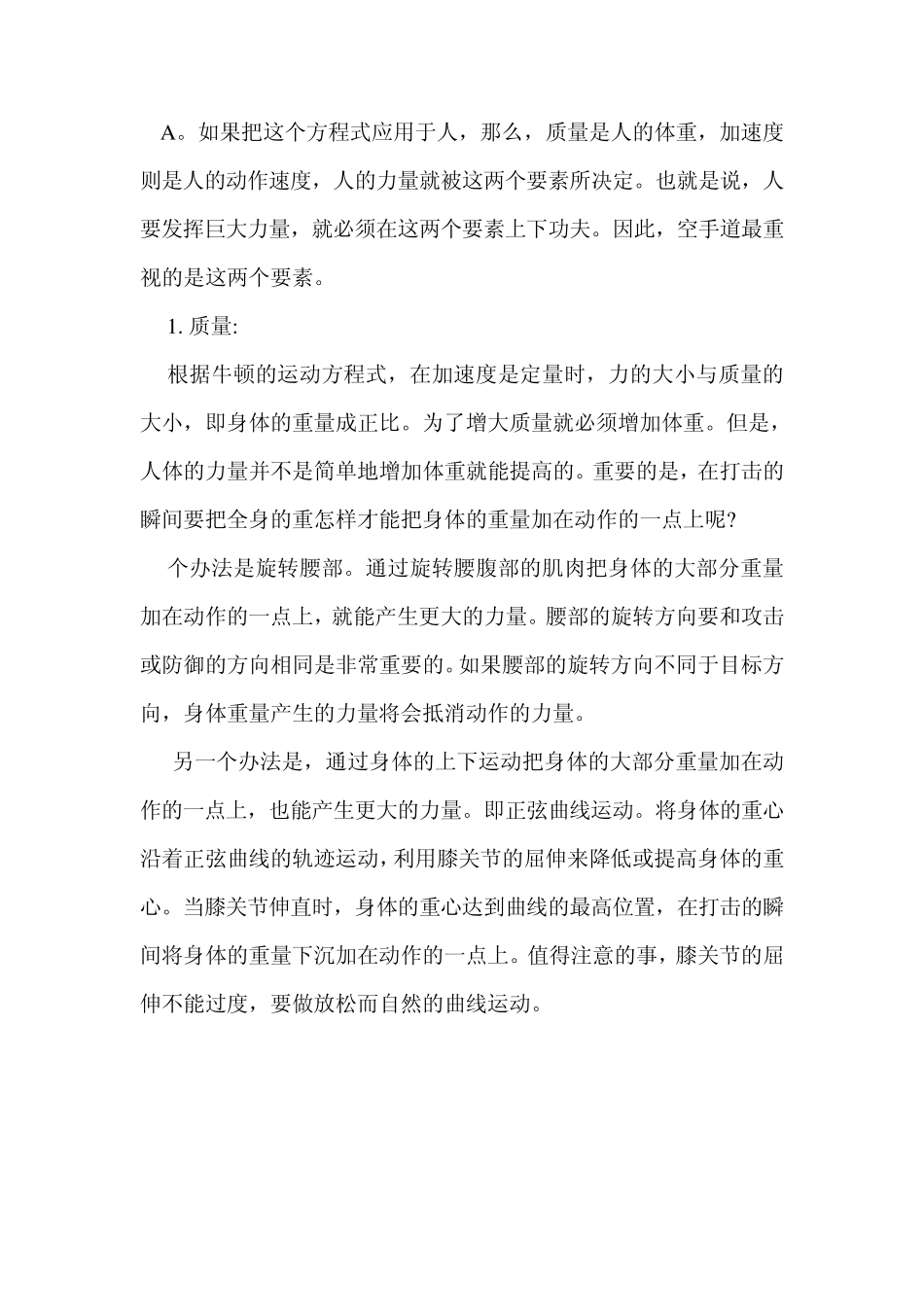 A。如果把这个方程式应用于人，那么，质量是人的体重，加速度则是人的动作速度，人的力量就被这两个要素所决定。也就是说，人要发挥巨大力量，就必须在这两个要素上下功夫。因此，空手道最重视的是这两个要素。

1. 质量:

根据牛顿的运动方程式，在加速度是定量时，力的大小与质量的大小，即身体的重量成正比。为了增大质量就必须增加体重。但是，人体的力量并不是简单地增加体重就能提高的。重要的是，在打击的瞬间要把全身的重怎样才能把身体的重量加在动作的一点上呢?

个办法是旋转腰部。通过旋转腰腹部的肌肉把身体的大部分重量加在动作的一点上，就能产生更大的力量。腰部的旋转方向要和攻击或防御的方向相同是非常重要的。如果腰部的旋转方向不同于目标方向，身体重量产生的力量将会抵消动作的力量。

另一个办法是，通过身体的上下运动把身体的大部分重量加在动作的一点上，也能产生更大的力量。即正弦曲线运动。将身体的重心沿着正弦曲线的轨迹运动，利用膝关节的屈伸来降低或提高身体的重心。当膝关节伸直时，身体的重心达到曲线的最高位置，在打击的瞬间将身体的重量下沉加在动作的一点上。值得注意的事，膝关节的屈伸不能过度，要做放松而自然的曲线运动。